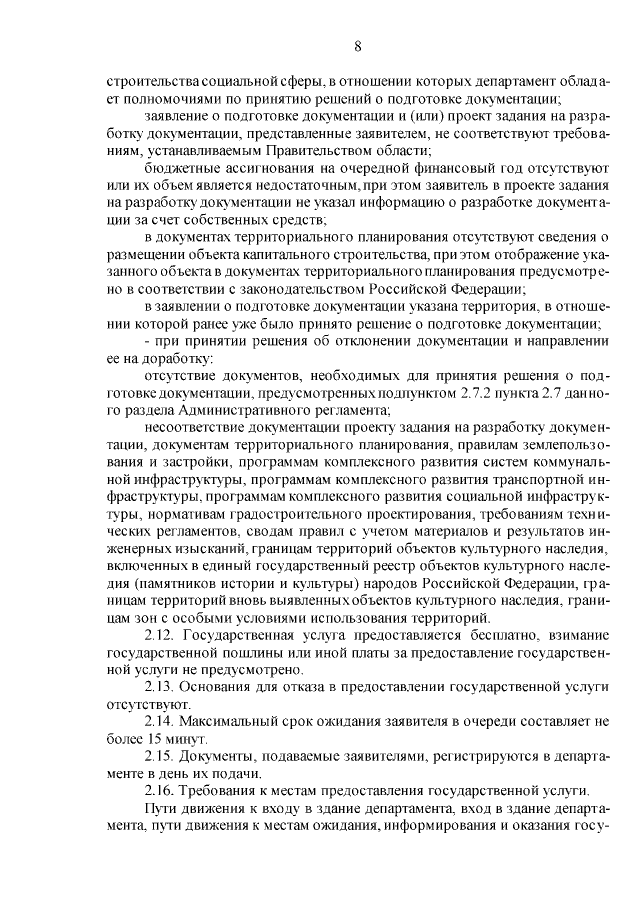 8

строительства социальной сферы, в отношении которых департамент обладает полномочиями по принятию решений о подготовке документации;

заявление о подготовке документации и (или) проект задания на разработку документации, представленные заявителем, не соответствуют требованиям, устанавливаемым Правительством области;

бюджетные ассигнования на очередной финансовый год отсутствуют или их объем является недостаточным, при этом заявитель в проекте задания на разработку документации не указал информацию о разработке документации за счет собственных средств;

в документах территориального планирования отсутствуют сведения о размещении объекта капитального строительства, при этом отображение указанного объекта в документах территориального планирования предусмотрено в соответствии с законодательством Российской Федерации;

в заявлении о подготовке документации указана территория, в отношении которой ранее уже было принято решение о подготовке документации;

- при принятии решения об отклонении документации и направлении ее на доработку:

отсутствие документов, необходимых для принятия решения о подготовке документации, предусмотренных подпунктом 2.7.2 пункта 2.7 данного раздела Административного регламента;

несоответствие документации проекту задания на разработку документации, документам территориального планирования, правилам землепользования и застройки, программам комплексного развития систем коммунальной инфраструктуры, программам комплексного развития транспортной инфраструктуры, программам комплексного развития социальной инфраструктуры, нормативам градостроительного проектирования, требованиям технических регламентов, сводам правил с учетом материалов и результатов инженерных изысканий, границам территорий объектов культурного наследия, включенных в единый государственный реестр объектов культурного наследия (памятников истории и культуры) народов Российской Федерации, границам территорий вновь выявленных объектов культурного наследия, границам зон с особыми условиями использования территорий.

2.12. Государственная услуга предоставляется бесплатно, взимание государственной пошлины или иной платы за предоставление государственной услуги не предусмотрено.

2.13. Основания для отказа в предоставлении государственной услуги отсутствуют.

2.14. Максимальный срок ожидания заявителя в очереди составляет не более 15 минут.

2.15. Документы, подаваемые заявителями, регистрируются в департаменте в день их подачи.

2.16. Требования к местам предоставления государственной услуги.

Пути движения к входу в здание департамента, вход в здание департамента, пути движения к местам ожидания, информирования и оказания госу-